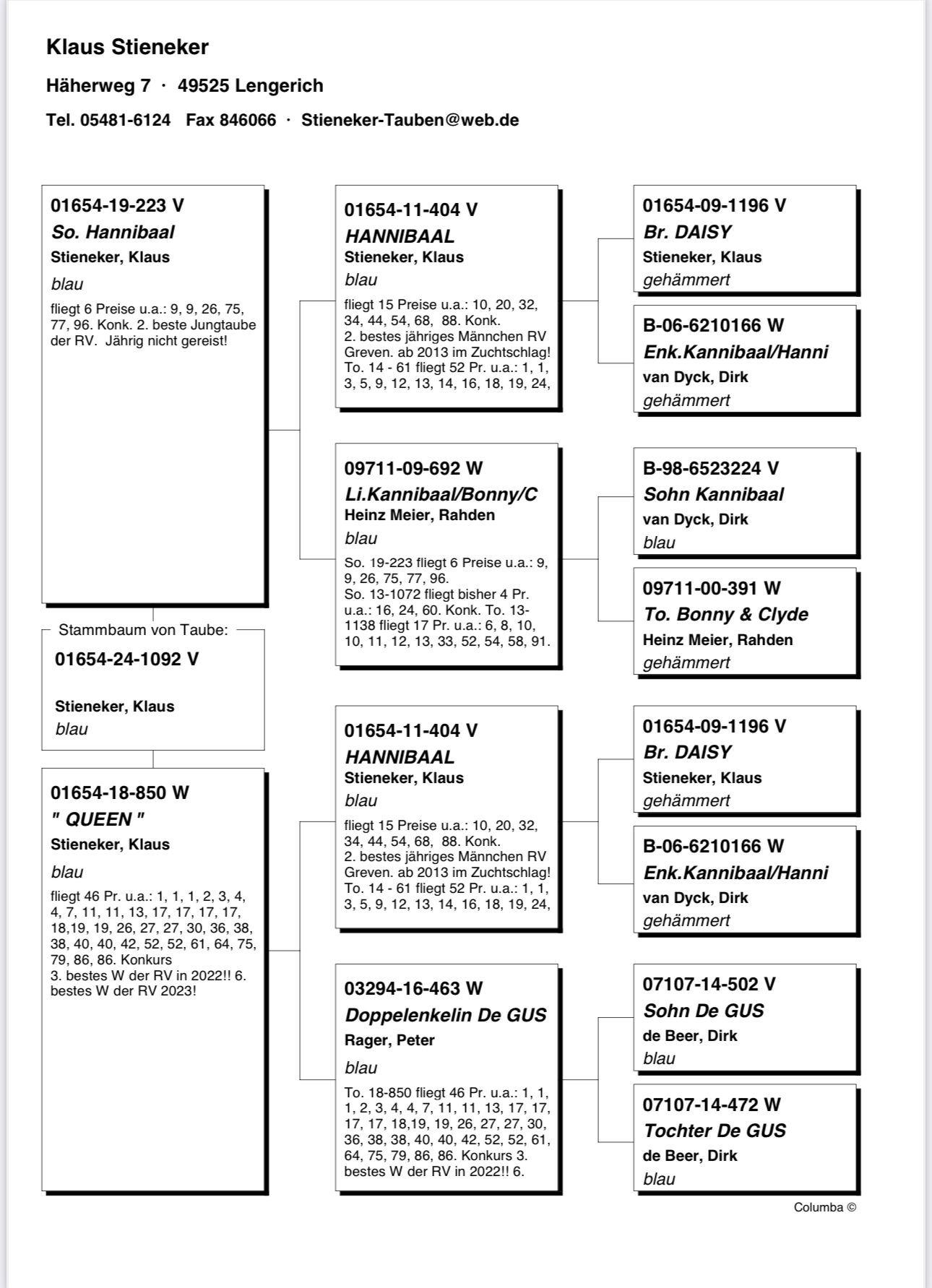 Klaus Stieneker

Häherweg 7 · 49525 Lengerich

Tel. 05481-6124 Fax 846066 · Stieneker-Tauben@web.de

01654-19-223 V
So. Hannibaal
Stieneker, Klaus
blau
fliegt 6 Preise u.a.: 9, 9, 26, 75, 77, 96. Konk. 2. beste Jungtaube der RV. Jährig nicht gereist!

Stammbaum von Taube:
01654-24-1092 V
Stieneker, Klaus
blau

01654-18-850 W
" QUEEN "
Stieneker, Klaus
blau
fliegt 46 Pr. u.a.: 1, 1, 1, 2, 3, 4, 4, 7, 11, 11, 13, 17, 17, 17, 17, 18,19, 19, 26, 27, 27, 30, 36, 38, 38, 40, 40, 42, 52, 52, 61, 64, 75, 79, 86, 86. Konkurs
3. bestes W der RV in 2022!! 6. bestes W der RV 2023!

01654-11-404 V
HANNIBAAL
Stieneker, Klaus
blau
fliegt 15 Preise u.a.: 10, 20, 32, 34, 44, 54, 68, 88. Konk.
2. bestes jähriges Männchen RV Greven. ab 2013 im Zuchtschlag!
To. 14 - 61 fliegt 52 Pr. u.a.: 1, 1, 3, 5, 9, 12, 13, 14, 16, 18, 19, 24,

09711-09-692 W
Li.Kannibaal/Bonny/C
Heinz Meier, Rahden
blau
So. 19-223 fliegt 6 Preise u.a.: 9, 9, 26, 75, 77, 96.
So. 13-1072 fliegt bisher 4 Pr. u.a.: 16, 24, 60. Konk. To. 13-1138 fliegt 17 Pr. u.a.: 6, 8, 10, 10, 11, 12, 13, 33, 52, 54, 58, 91.

01654-11-404 V
HANNIBAAL
Stieneker, Klaus
blau
fliegt 15 Preise u.a.: 10, 20, 32, 34, 44, 54, 68, 88. Konk.
2. bestes jähriges Männchen RV Greven. ab 2013 im Zuchtschlag!
To. 14 - 61 fliegt 52 Pr. u.a.: 1, 1, 3, 5, 9, 12, 13, 14, 16, 18, 19, 24,

03294-16-463 W
Doppelenkelin De GUS
Rager, Peter
blau
To. 18-850 fliegt 46 Pr. u.a.: 1, 1, 1, 2, 3, 4, 4, 7, 11, 11, 13, 17, 17, 17, 17, 18,19, 19, 26, 27, 27, 30, 36, 38, 38, 40, 40, 42, 52, 52, 61, 64, 75, 79, 86, 86. Konkurs 3. bestes W der RV in 2022!! 6.

01654-09-1196 V
Br. DAISY
Stieneker, Klaus
gehämmert

B-06-6210166 W
Enk.Kannibaal/Hanni
van Dyck, Dirk
gehämmert

B-98-6523224 V
Sohn Kannibaal
van Dyck, Dirk
blau

09711-00-391 W
To. Bonny & Clyde
Heinz Meier, Rahden
gehämmert

01654-09-1196 V
Br. DAISY
Stieneker, Klaus
gehämmert

B-06-6210166 W
Enk.Kannibaal/Hanni
van Dyck, Dirk
gehämmert

07107-14-502 V
Sohn De GUS
de Beer, Dirk
blau

07107-14-472 W
Tochter De GUS
de Beer, Dirk
blau

Columba ©